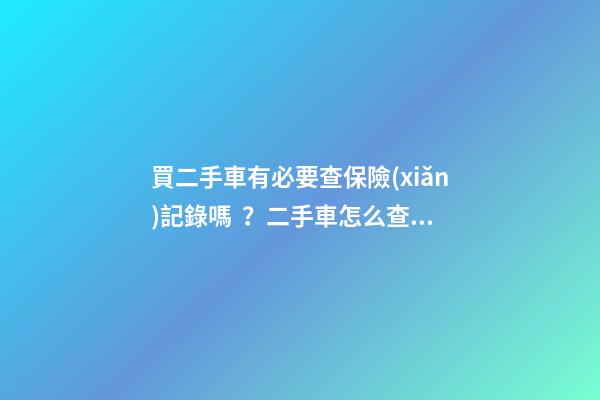 買二手車有必要查保險(xiǎn)記錄嗎 ？ 二手車怎么查...